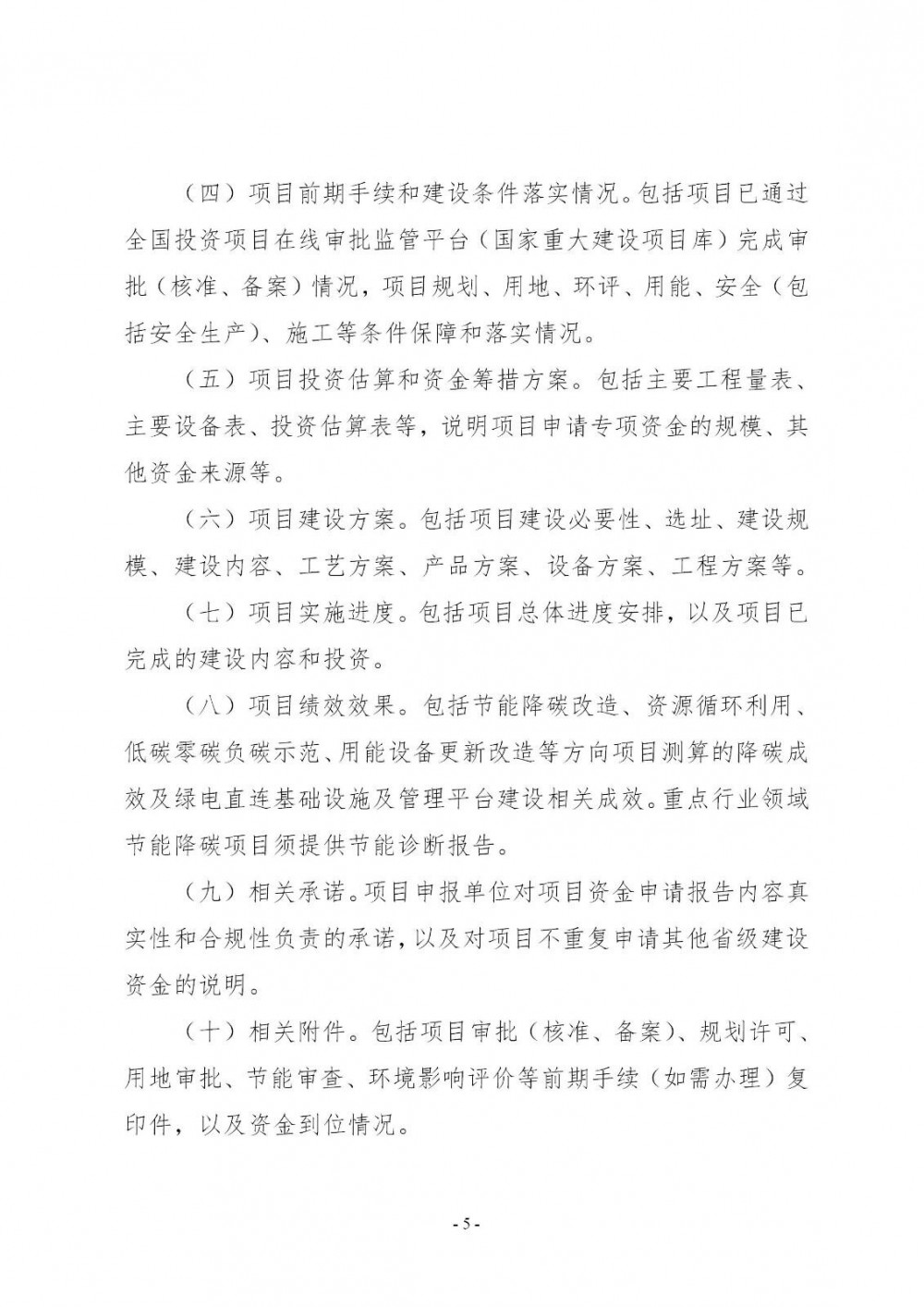 （四）项目前期手续和建设条件落实情况。包括项目已通过全国投资项目在线审批监管平台（国家重大建设项目库）完成审批（核准、备案）情况，项目规划、用地、环评、用能、安全（包括安全生产）、施工等条件保障和落实情况。

（五）项目投资估算和资金筹措方案。包括主要工程量表、主要设备表、投资估算表等，说明项目申请专项资金的规模、其他资金来源等。

（六）项目建设方案。包括项目建设必要性、选址、建设规模、建设内容、工艺方案、产品方案、设备方案、工程方案等。

（七）项目实施进度。包括项目总体进度安排，以及项目已完成的建设内容和投资。

（八）项目绩效效果。包括节能降碳改造、资源循环利用、低碳零碳负碳示范、用能设备更新改造等方向项目测算的降碳成效及绿电直连基础设施及管理平台建设相关成效。重点行业领域节能降碳项目须提供节能诊断报告。

（九）相关承诺。项目申报单位对项目资金申请报告内容真实性和合规性负责的承诺，以及对项目不重复申请其他省级建设资金的说明。

（十）相关附件。包括项目审批（核准、备案）、规划许可、用地审批、节能审查、环境影响评价等前期手续（如需办理）复印件，以及资金到位情况。

- 5 -